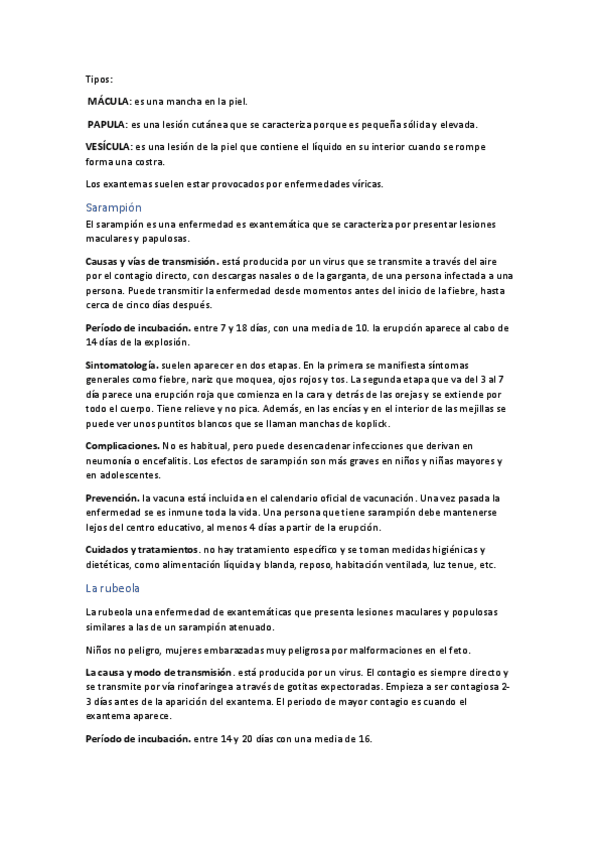 Tipos:

MÁCULA: es una mancha en la piel.

PAPULA: es una lesión cutánea que se caracteriza porque es pequeña sólida y elevada.

VESÍCULA: es una lesión de la piel que contiene el líquido en su interior cuando se rompe forma una costra.

Los exantemas suelen estar provocados por enfermedades víricas.

Sarampión

El sarampión es una enfermedad es exantemática que se caracteriza por presentar lesiones maculares y papulosas.

Causas y vías de transmisión. está producida por un virus que se transmite a través del aire por el contagio directo, con descargas nasales o de la garganta, de una persona infectada a una persona. Puede transmitir la enfermedad desde momentos antes del inicio de la fiebre, hasta cerca de cinco días después.

Período de incubación. entre 7 y 18 días, con una media de 10. la erupción aparece al cabo de 14 días de la explosión.

Sintomatología. suelen aparecer en dos etapas. En la primera se manifiesta síntomas generales como fiebre, nariz que moquea, ojos rojos y tos. La segunda etapa que va del 3 al 7 día parece una erupción roja que comienza en la cara y detrás de las orejas y se extiende por todo el cuerpo. Tiene relieve y no pica. Además, en las encías y en el interior de las mejillas se puede ver unos puntitos blancos que se llaman manchas de koplick.

Complicaciones. No es habitual, pero puede desencadenar infecciones que derivan en neumonía o encefalitis. Los efectos de sarampión son más graves en niños y niñas mayores y en adolescentes.

Prevención. la vacuna está incluida en el calendario oficial de vacunación. Una vez pasada la enfermedad se es inmune toda la vida. Una persona que tiene sarampión debe mantenerse lejos del centro educativo, al menos 4 días a partir de la erupción.

Cuidados y tratamientos. no hay tratamiento específico y se toman medidas higiénicas y dietéticas, como alimentación líquida y blanda, reposo, habitación ventilada, luz tenue, etc.

La rubeola

La rubeola una enfermedad de exantemáticas que presenta lesiones maculares y populosas similares a las de un sarampión atenuado.

Niños no peligro, mujeres embarazadas muy peligrosa por malformaciones en el feto.

La causa y modo de transmisión. está producida por un virus. El contagio es siempre directo y se transmite por vía rinofaríngea a través de gotitas expectoradas. Empieza a ser contagiosa 2-3 días antes de la aparición del exantema. El periodo de mayor contagio es cuando el exantema aparece.

Período de incubación. entre 14 y 20 días con una media de 16.